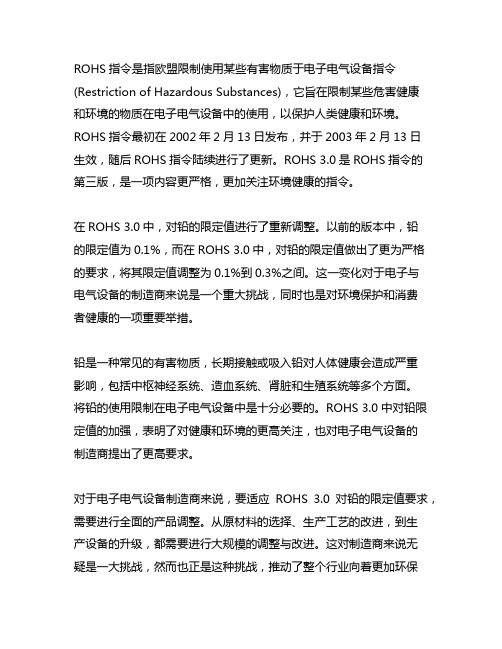 ROHS 指令是指欧盟限制使用某些有害物质于电子电气设备指令 (Restriction of Hazardous Substances)，它旨在限制某些危害健康和环境的物质在电子电气设备中的使用，以保护人类健康和环境。ROHS 指令最初在 2002 年 2 月 13 日发布，并于 2003 年 2 月 13 日生效，随后 ROHS 指令陆续进行了更新。ROHS 3.0 是 ROHS 指令的第三版，是一项内容更严格，更加关注环境健康的指令。

在 ROHS 3.0 中，对铅的限定值进行了重新调整。以前的版本中，铅的限定值为 0.1%，而在 ROHS 3.0 中，对铅的限定值做出了更为严格的要求，将其限定值调整为 0.1%到 0.3%之间。这一变化对于电子与电气设备的制造商来说是一个重大挑战，同时也是对环境保护和消费者健康的一项重要举措。

铅是一种常见的有害物质，长期接触或吸入铅对人体健康会造成严重影响，包括中枢神经系统、造血系统、肾脏和生殖系统等多个方面。将铅的使用限制在电子电气设备中是十分必要的。ROHS 3.0 中对铅限定值的加强，表明了对健康和环境的更高关注，也对电子电气设备的制造商提出了更高要求。

对于电子电气设备制造商来说，要适应 ROHS 3.0 对铅的限定值要求，需要进行全面的产品调整。从原材料的选择、生产工艺的改进，到生产设备的升级，都需要进行大规模的调整与改进。这对制造商来说无疑是一大挑战，然而也正是这种挑战，推动了整个行业向着更加环保